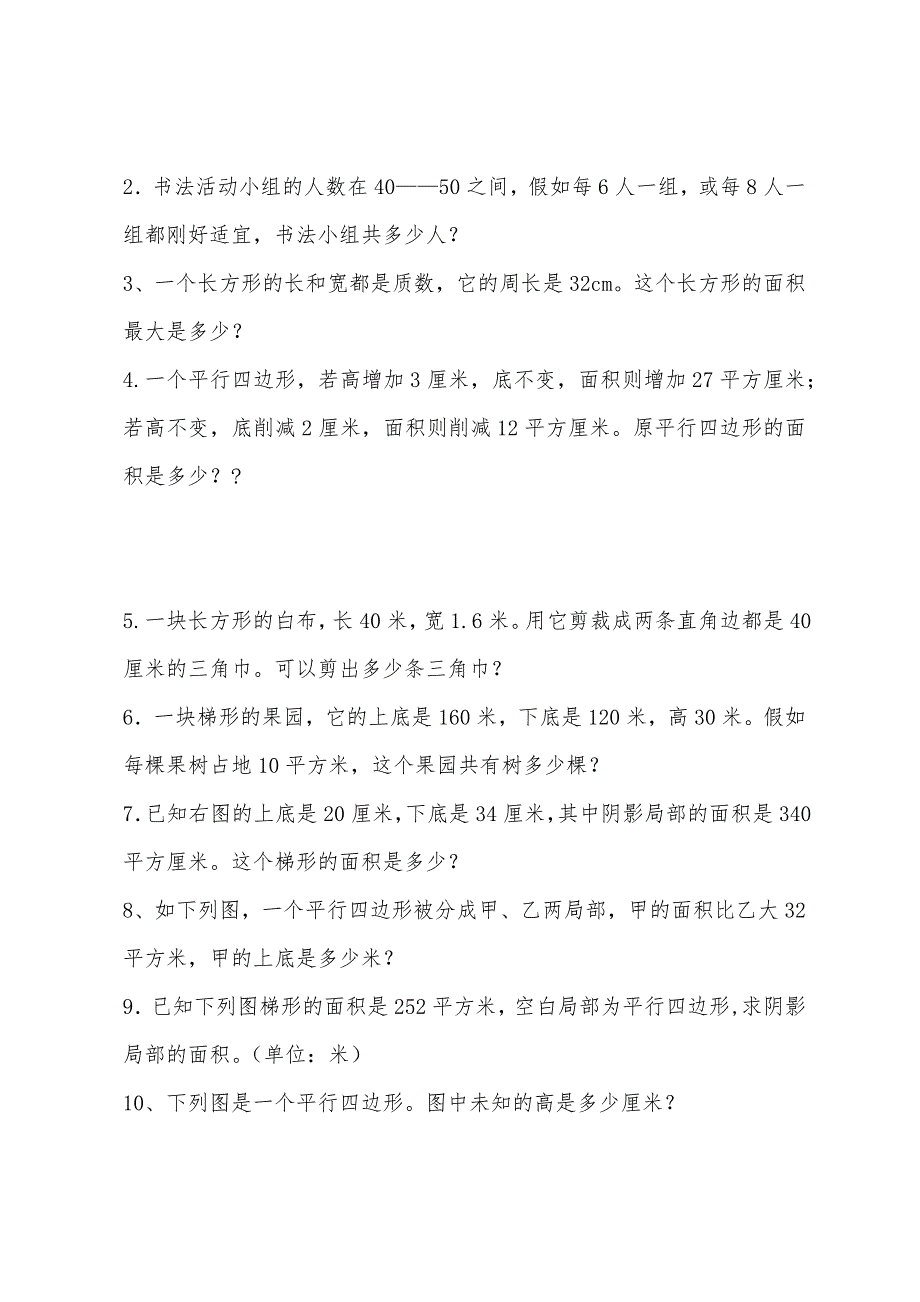 2．书法活动小组的人数在 40——50 之间，假如每 6 人一组，或每 8 人一组都刚好适宜，书法小组共多少人？

3、一个长方形的长和宽都是质数，它的周长是 32cm。这个长方形的面积最大是多少？

4.一个平行四边形，若高增加 3 厘米，底不变，面积则增加 27 平方厘米；若高不变，底削减 2 厘米，面积则削减 12 平方厘米。原平行四边形的面积是多少？？

5.一块长方形的白布，长 40 米，宽 1.6 米。用它剪裁成两条直角边都是 40 厘米的三角巾。可以剪出多少条三角巾？

6．一块梯形的果园，它的上底是 160 米，下底是 120 米，高 30 米。假如每棵果树占地 10 平方米，这个果园共有树多少棵？

7.已知右图的上底是 20 厘米，下底是 34 厘米，其中阴影局部的面积是 340 平方厘米。这个梯形的面积是多少？

8、如下列图，一个平行四边形被分成甲、乙两局部，甲的面积比乙大 32 平方米，甲的上底是多少米？

9．已知下列图梯形的面积是 252 平方米，空白局部为平行四边形，求阴影局部的面积。（单位：米）

10、下列图是一个平行四边形。图中未知的高是多少厘米？